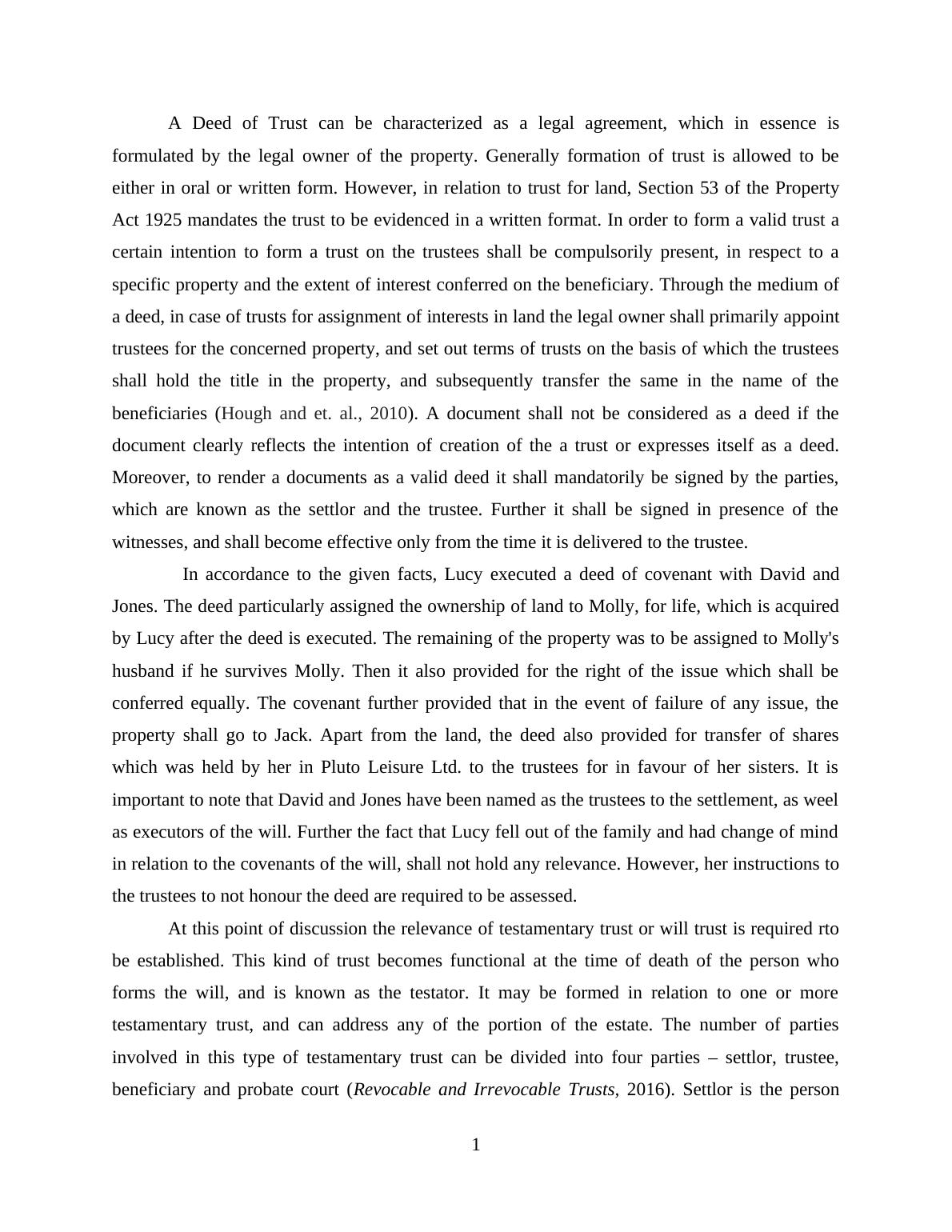 A Deed of Trust can be characterized as a legal agreement, which in essence is formulated by the legal owner of the property. Generally formation of trust is allowed to be either in oral or written form. However, in relation to trust for land, Section 53 of the Property Act 1925 mandates the trust to be evidenced in a written format. In order to form a valid trust a certain intention to form a trust on the trustees shall be compulsorily present, in respect to a specific property and the extent of interest conferred on the beneficiary. Through the medium of a deed, in case of trusts for assignment of interests in land the legal owner shall primarily appoint trustees for the concerned property, and set out terms of trusts on the basis of which the trustees shall hold the title in the property, and subsequently transfer the same in the name of the beneficiaries (Hough and et. al., 2010). A document shall not be considered as a deed if the document clearly reflects the intention of creation of the a trust or expresses itself as a deed. Moreover, to render a documents as a valid deed it shall mandatorily be signed by the parties, which are known as the settlor and the trustee. Further it shall be signed in presence of the witnesses, and shall become effective only from the time it is delivered to the trustee.

In accordance to the given facts, Lucy executed a deed of covenant with David and Jones. The deed particularly assigned the ownership of land to Molly, for life, which is acquired by Lucy after the deed is executed. The remaining of the property was to be assigned to Molly's husband if he survives Molly. Then it also provided for the right of the issue which shall be conferred equally. The covenant further provided that in the event of failure of any issue, the property shall go to Jack. Apart from the land, the deed also provided for transfer of shares which was held by her in Pluto Leisure Ltd. to the trustees for in favour of her sisters. It is important to note that David and Jones have been named as the trustees to the settlement, as weel as executors of the will. Further the fact that Lucy fell out of the family and had change of mind in relation to the covenants of the will, shall not hold any relevance. However, her instructions to the trustees to not honour the deed are required to be assessed.

At this point of discussion the relevance of testamentary trust or will trust is required rto be established. This kind of trust becomes functional at the time of death of the person who forms the will, and is known as the testator. It may be formed in relation to one or more testamentary trust, and can address any of the portion of the estate. The number of parties involved in this type of testamentary trust can be divided into four parties – settlor, trustee, beneficiary and probate court (Revocable and Irrevocable Trusts, 2016). Settlor is the person

1